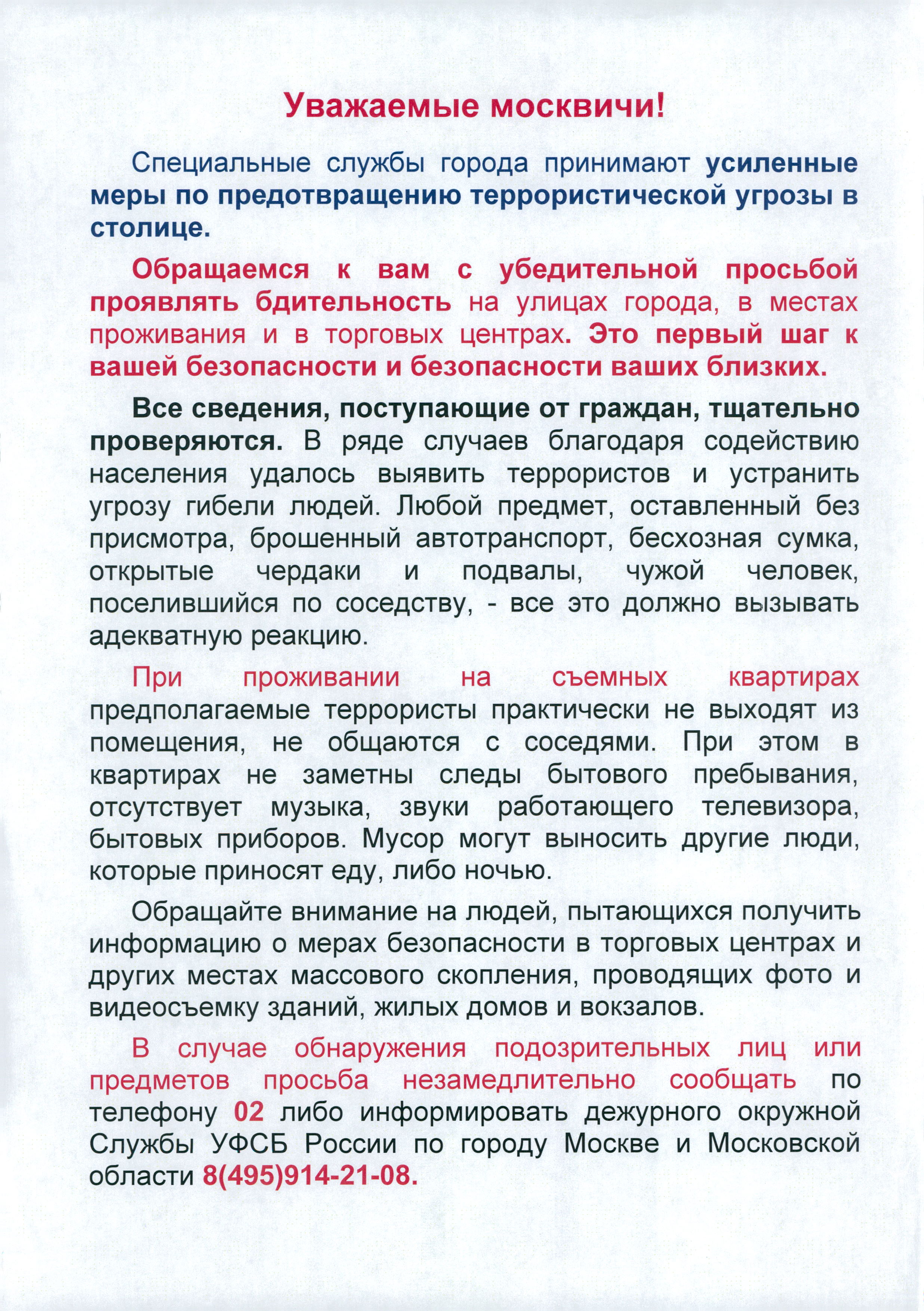 Уважаемые москвичи!

Специальные службы города принимают усиленные меры по предотвращению террористической угрозы в столице.

Обращаемся к вам с убедительной просьбой проявлять бдительность на улицах города, в местах проживания и в торговых центрах. Это первый шаг к вашей безопасности и безопасности ваших близких.

Все сведения, поступающие от граждан, тщательно проверяются. В ряде случаев благодаря содействию населения удалось выявить террористов и устранить угрозу гибели людей. Любой предмет, оставленный без присмотра, брошенный автотранспорт, бесхозная сумка, открытые чердаки и подвалы, чужой человек, поселившийся по соседству, - все это должно вызывать адекватную реакцию.

При проживании на съемных квартирах предполагаемые террористы практически не выходят из помещения, не общаются с соседями. При этом в квартирах не заметны следы бытового пребывания, отсутствует музыка, звуки работающего телевизора, бытовых приборов. Мусор могут выносить другие люди, которые приносят еду, либо ночью.

Обращайте внимание на людей, пытающихся получить информацию о мерах безопасности в торговых центрах и других местах массового скопления, проводящих фото и видеосъемку зданий, жилых домов и вокзалов.

В случае обнаружения подозрительных лиц или предметов просьба незамедлительно сообщать по телефону 02 либо информировать дежурного окружной Службы УФСБ России по городу Москве и Московской области 8(495)914-21-08.